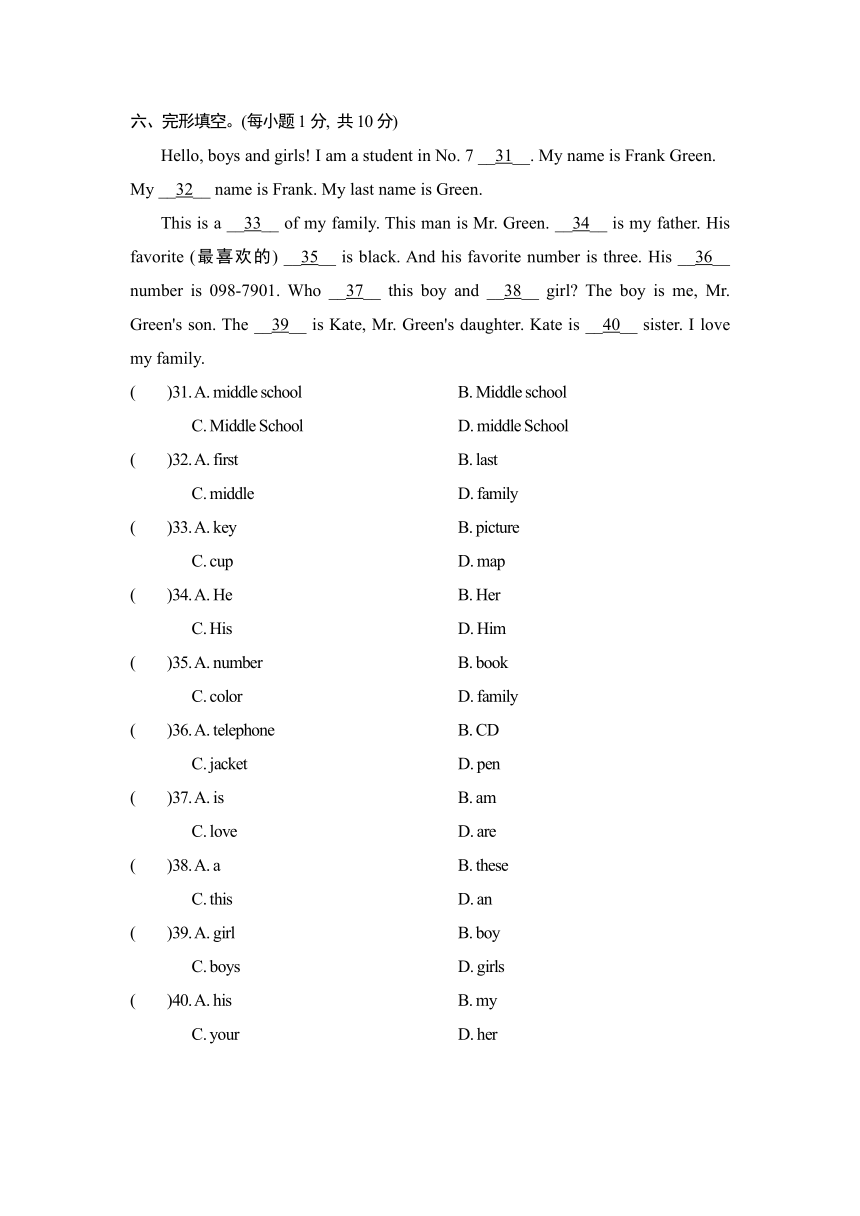 六、完形填空。(每小题 1 分, 共 10 分)

Hello, boys and girls! I am a student in No. 7 __31__. My name is Frank Green. My __32__ name is Frank. My last name is Green.

This is a __33__ of my family. This man is Mr. Green. __34__ is my father. His favorite (最喜欢的) __35__ is black. And his favorite number is three. His __36__ number is 098-7901. Who __37__ this boy and __38__ girl? The boy is me, Mr. Green's son. The __39__ is Kate, Mr. Green's daughter. Kate is __40__ sister. I love my family.

( )31. A. middle school B. Middle school
C. Middle School D. middle School

( )32. A. first B. last
C. middle D. family

( )33. A. key B. picture
C. cup D. map

( )34. A. He B. Her
C. His D. Him

( )35. A. number B. book
C. color D. family

( )36. A. telephone B. CD
C. jacket D. pen

( )37. A. is B. am
C. love D. are

( )38. A. a B. these
C. this D. an

( )39. A. girl B. boy
C. boys D. girls

( )40. A. his B. my
C. your D. her